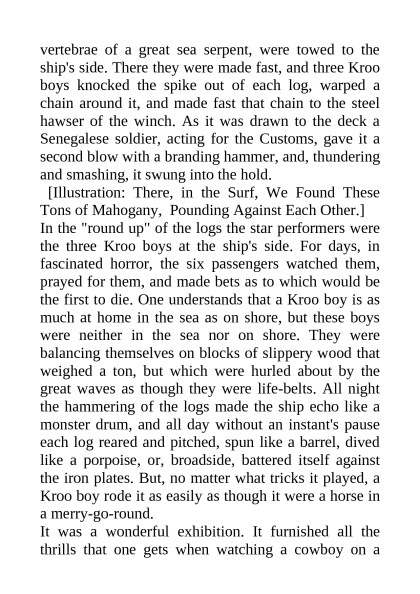 vertebrae of a great sea serpent, were towed to the ship's side. There they were made fast, and three Kroo boys knocked the spike out of each log, warped a chain around it, and made fast that chain to the steel hawser of the winch. As it was drawn to the deck a Senegalese soldier, acting for the Customs, gave it a second blow with a branding hammer, and, thundering and smashing, it swung into the hold.

[Illustration: There, in the Surf, We Found These Tons of Mahogany, Pounding Against Each Other.]

In the "round up" of the logs the star performers were the three Kroo boys at the ship's side. For days, in fascinated horror, the six passengers watched them, prayed for them, and made bets as to which would be the first to die. One understands that a Kroo boy is as much at home in the sea as on shore, but these boys were neither in the sea nor on shore. They were balancing themselves on blocks of slippery wood that weighed a ton, but which were hurled about by the great waves as though they were life-belts. All night the hammering of the logs made the ship echo like a monster drum, and all day without an instant's pause each log reared and pitched, spun like a barrel, dived like a porpoise, or, broadside, battered itself against the iron plates. But, no matter what tricks it played, a Kroo boy rode it as easily as though it were a horse in a merry-go-round.

It was a wonderful exhibition. It furnished all the thrills that one gets when watching a cowboy on a